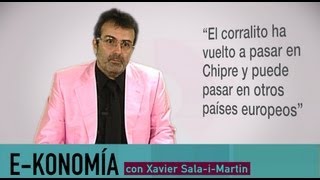 “El corralito ha vuelto a pasar en Chipre y puede pasar en otros países europeos”

E-KONOMÍA con Xavier Sala-i-Martin